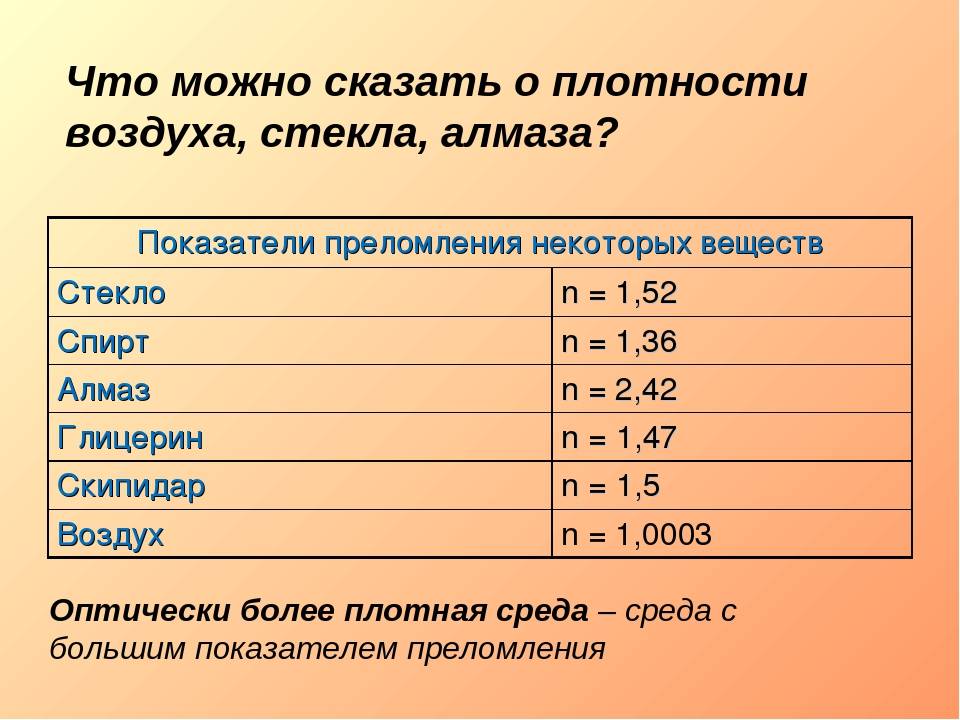 Что можно сказать о плотности воздуха, стекла, алмаза?

| Показатели преломления некоторых веществ | |
|---|---|
| Стекло | n = 1,52 |
| Спирт | n = 1,36 |
| Алмаз | n = 2,42 |
| Глицерин | n = 1,47 |
| Скипидар | n = 1,5 |
| Воздух | n = 1,0003 |

Оптически более плотная среда – среда с большим показателем преломления